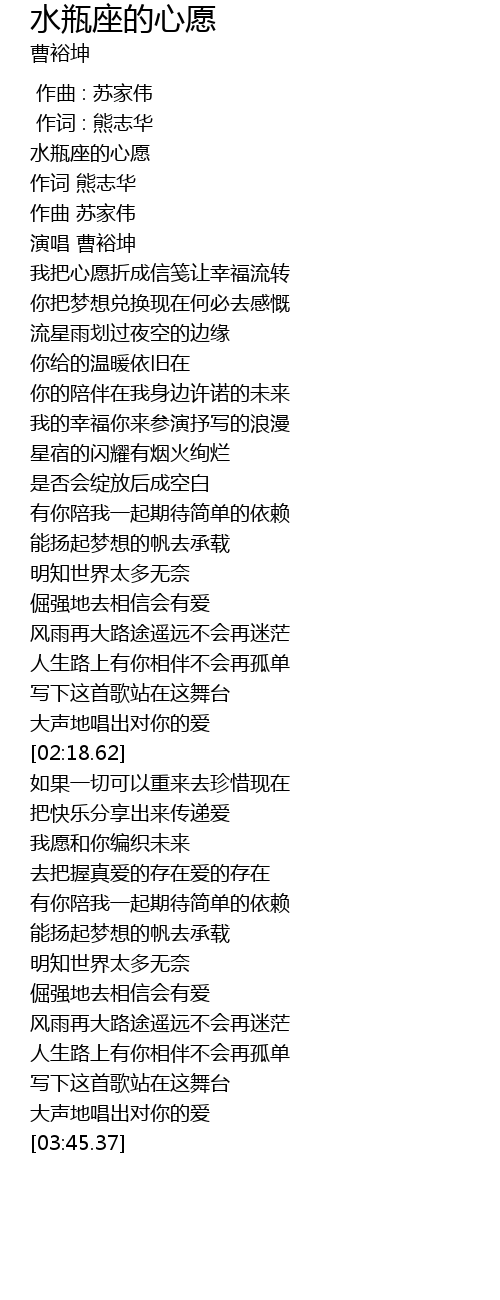 水瓶座的心愿
曹裕坤

作曲 : 苏家伟
作词 : 熊志华
水瓶座的心愿
作词 熊志华
作曲 苏家伟
演唱 曹裕坤
我把心愿折成信笺让幸福流转
你把梦想兑换现在何必去感慨
流星雨划过夜空的边缘
你给的温暖依旧在
你的陪伴在我身边许诺的未来
我的幸福你来参演抒写的浪漫
星宿的闪耀有烟火绚烂
是否会绽放后成空白
有你陪我一起期待简单的依赖
能扬起梦想的帆去承载
明知世界太多无奈
倔强地去相信会有爱
风雨再大路途遥远不会再迷茫
人生路上有你相伴不会再孤单
写下这首歌站在这舞台
大声地唱出对你的爱
[02:18.62]
如果一切可以重来去珍惜现在
把快乐分享出来传递爱
我愿和你编织未来
去把握真爱的存在爱的存在
有你陪我一起期待简单的依赖
能扬起梦想的帆去承载
明知世界太多无奈
倔强地去相信会有爱
风雨再大路途遥远不会再迷茫
人生路上有你相伴不会再孤单
写下这首歌站在这舞台
大声地唱出对你的爱
[03:45.37]